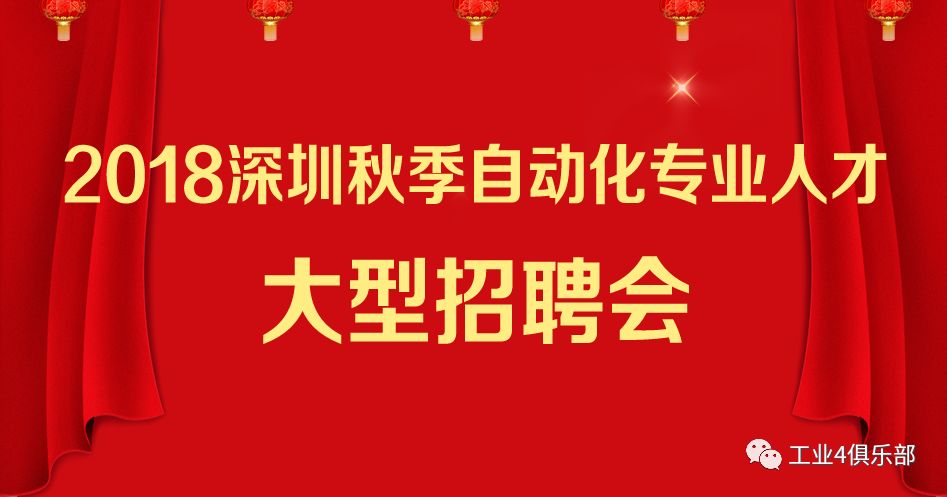 2018深圳秋季自动化专业人才

大型招聘会

工业4俱乐部